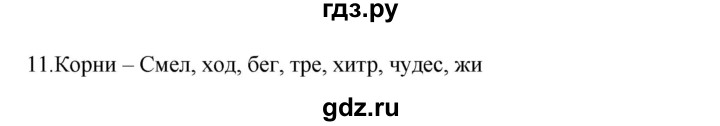 гдз.ру

11.Корни – Смел, ход, бег, тре, хитр, чудес, жи

gdz.ru